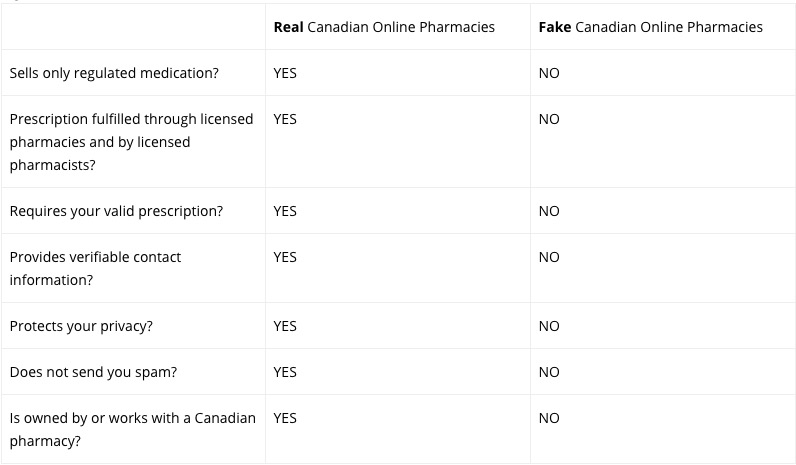 |  | Real Canadian Online Pharmacies | Fake Canadian Online Pharmacies |
|---|---|---|
| Sells only regulated medication? | YES | NO |
| Prescription fulfilled through licensed pharmacies and by licensed pharmacists? | YES | NO |
| Requires your valid prescription? | YES | NO |
| Provides verifiable contact information? | YES | NO |
| Protects your privacy? | YES | NO |
| Does not send you spam? | YES | NO |
| Is owned by or works with a Canadian pharmacy? | YES | NO |